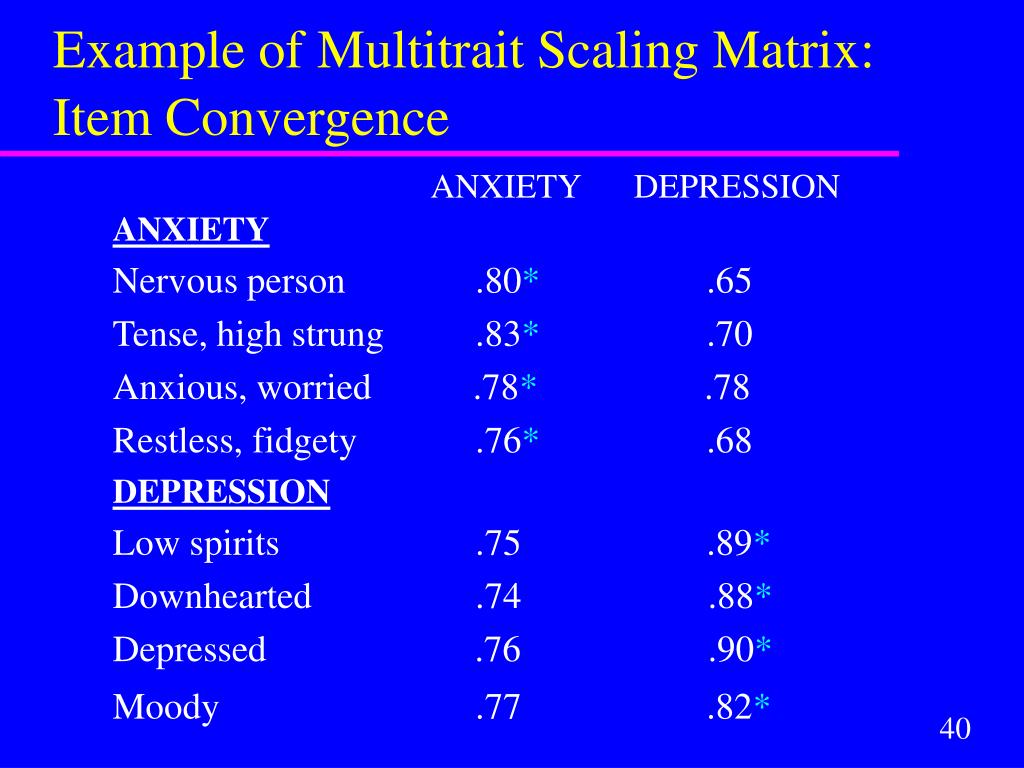 Example of Multitrait Scaling Matrix: Item Convergence

| | ANXIETY | DEPRESSION |
|---|---|---|
| **ANXIETY** | | |
| Nervous person | .80* | .65 |
| Tense, high strung | .83* | .70 |
| Anxious, worried | .78* | .78 |
| Restless, fidgety | .76* | .68 |
| **DEPRESSION** | | |
| Low spirits | .75 | .89* |
| Downhearted | .74 | .88* |
| Depressed | .76 | .90* |
| Moody | .77 | .82* |

40